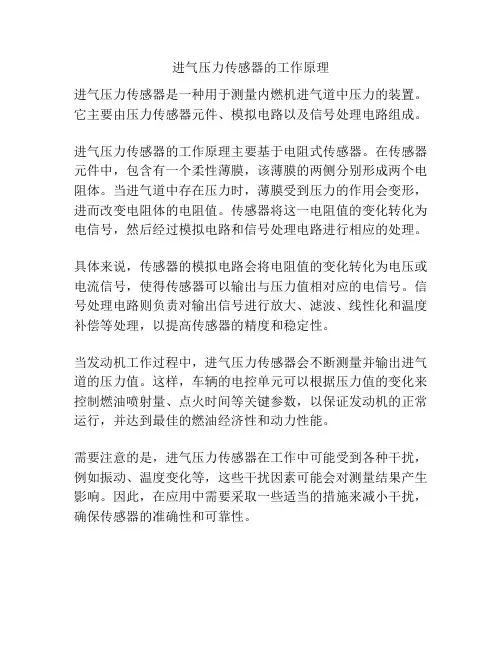 进气压力传感器的工作原理

进气压力传感器是一种用于测量内燃机进气道中压力的装置。它主要由压力传感器元件、模拟电路以及信号处理电路组成。

进气压力传感器的工作原理主要基于电阻式传感器。在传感器元件中，包含有一个柔性薄膜，该薄膜的两侧分别形成两个电阻体。当进气道中存在压力时，薄膜受到压力的作用会变形，进而改变电阻体的电阻值。传感器将这一电阻值的变化转化为电信号，然后经过模拟电路和信号处理电路进行相应的处理。

具体来说，传感器的模拟电路会将电阻值的变化转化为电压或电流信号，使得传感器可以输出与压力值相对应的电信号。信号处理电路则负责对输出信号进行放大、滤波、线性化和温度补偿等处理，以提高传感器的精度和稳定性。

当发动机工作过程中，进气压力传感器会不断测量并输出进气道的压力值。这样，车辆的电控单元可以根据压力值的变化来控制燃油喷射量、点火时间等关键参数，以保证发动机的正常运行，并达到最佳的燃油经济性和动力性能。

需要注意的是，进气压力传感器在工作中可能受到各种干扰，例如振动、温度变化等，这些干扰因素可能会对测量结果产生影响。因此，在应用中需要采取一些适当的措施来减小干扰，确保传感器的准确性和可靠性。